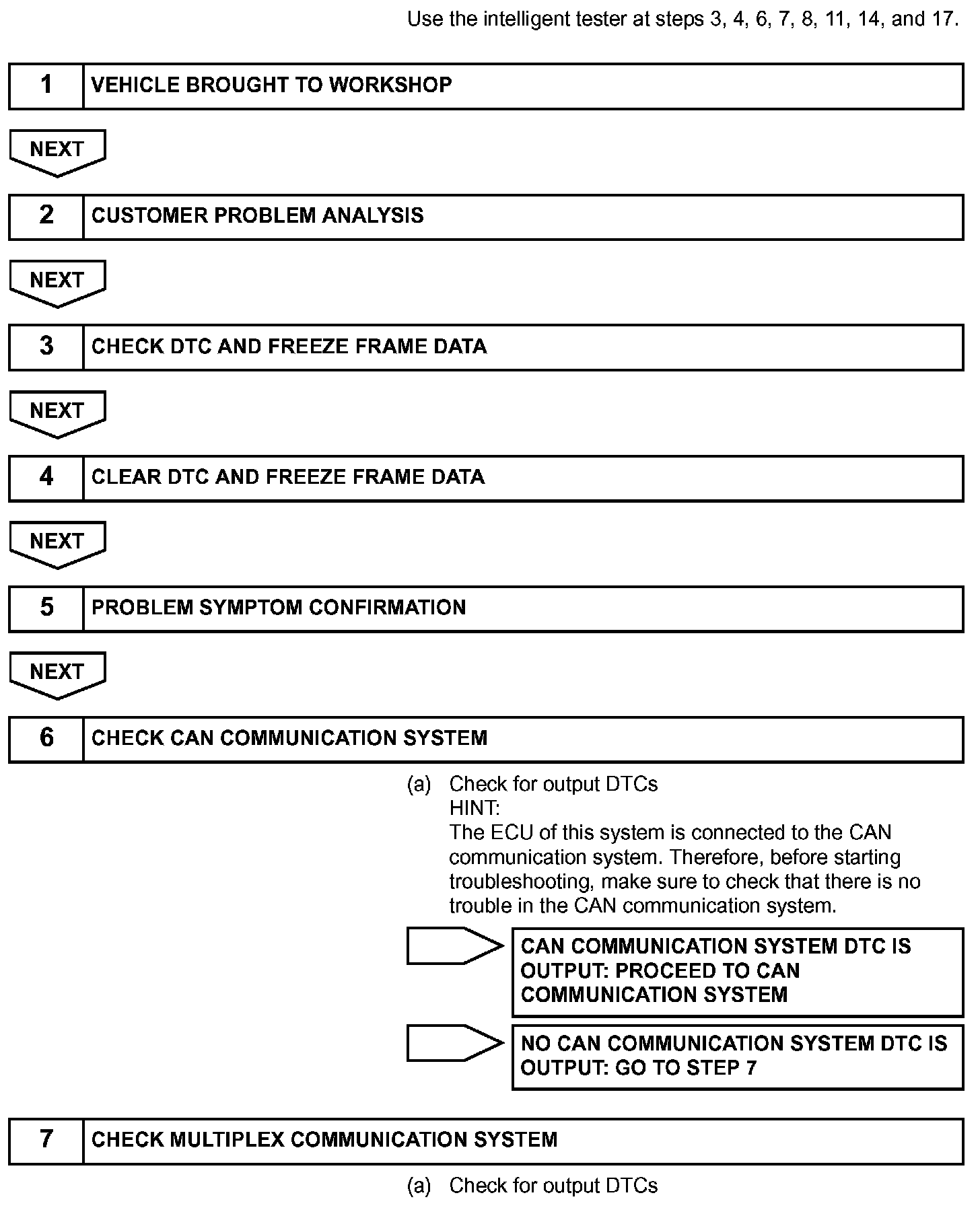 Use the intelligent tester at steps 3, 4, 6, 7, 8, 11, 14, and 17.

1 VEHICLE BROUGHT TO WORKSHOP

NEXT

2 CUSTOMER PROBLEM ANALYSIS

NEXT

3 CHECK DTC AND FREEZE FRAME DATA

NEXT

4 CLEAR DTC AND FREEZE FRAME DATA

NEXT

5 PROBLEM SYMPTOM CONFIRMATION

NEXT

6 CHECK CAN COMMUNICATION SYSTEM

(a) Check for output DTCs
HINT:
The ECU of this system is connected to the CAN communication system. Therefore, before starting troubleshooting, make sure to check that there is no trouble in the CAN communication system.

CAN COMMUNICATION SYSTEM DTC IS OUTPUT: PROCEED TO CAN COMMUNICATION SYSTEM

NO CAN COMMUNICATION SYSTEM DTC IS OUTPUT: GO TO STEP 7

7 CHECK MULTIPLEX COMMUNICATION SYSTEM

(a) Check for output DTCs